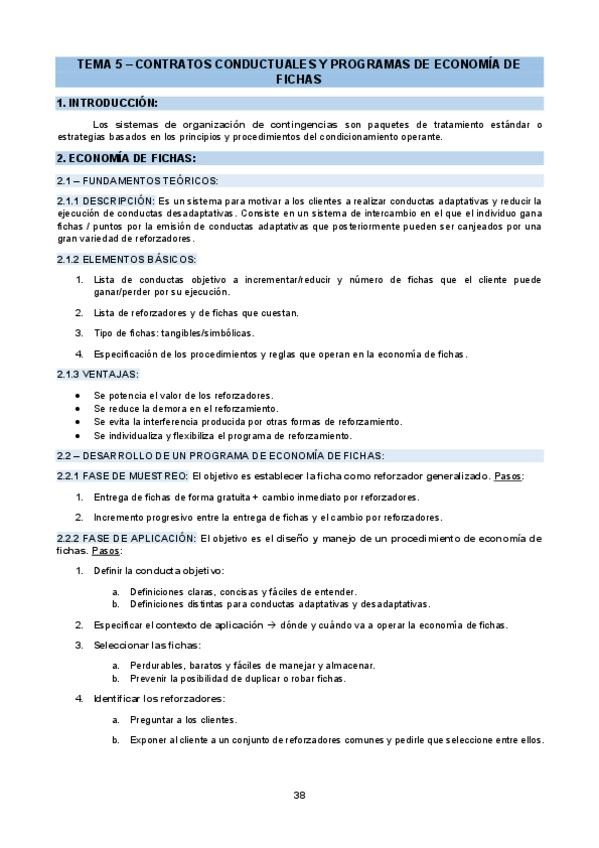 TEMA 5 – CONTRATOS CONDUCTUALES Y PROGRAMAS DE ECONOMÍA DE FICHAS

1. INTRODUCCIÓN:

Los sistemas de organización de contingencias son paquetes de tratamiento estándar o estrategias basados en los principios y procedimientos del condicionamiento operante.

2. ECONOMÍA DE FICHAS:

2.1 – FUNDAMENTOS TEÓRICOS:

2.1.1 DESCRIPCIÓN: Es un sistema para motivar a los clientes a realizar conductas adaptativas y reducir la ejecución de conductas desadaptativas. Consiste en un sistema de intercambio en el que el individuo gana fichas / puntos por la emisión de conductas adaptativas que posteriormente pueden ser canjeados por una gran variedad de reforzadores.

2.1.2 ELEMENTOS BÁSICOS:

1. Lista de conductas objetivo a incrementar/reducir y número de fichas que el cliente puede ganar/perder por su ejecución.

2. Lista de reforzadores y de fichas que cuestan.

3. Tipo de fichas: tangibles/simbólicas.

4. Especificación de los procedimientos y reglas que operan en la economía de fichas.

2.1.3 VENTAJAS:

• Se potencia el valor de los reforzadores.
• Se reduce la demora en el reforzamiento.
• Se evita la interferencia producida por otras formas de reforzamiento.
• Se individualiza y flexibiliza el programa de reforzamiento.

2.2 – DESARROLLO DE UN PROGRAMA DE ECONOMÍA DE FICHAS:

2.2.1 FASE DE MUESTREO: El objetivo es establecer la ficha como reforzador generalizado. Pasos:

1. Entrega de fichas de forma gratuita + cambio inmediato por reforzadores.

2. Incremento progresivo entre la entrega de fichas y el cambio por reforzadores.

2.2.2 FASE DE APLICACIÓN: El objetivo es el diseño y manejo de un procedimiento de economía de fichas. Pasos:

1. Definir la conducta objetivo:

a. Definiciones claras, concisas y fáciles de entender.
b. Definiciones distintas para conductas adaptativas y desadaptativas.

2. Especificar el contexto de aplicación → dónde y cuándo va a operar la economía de fichas.

3. Seleccionar las fichas:

a. Perdurables, baratos y fáciles de manejar y almacenar.
b. Prevenir la posibilidad de duplicar o robar fichas.

4. Identificar los reforzadores:

a. Preguntar a los clientes.

b. Exponer al cliente a un conjunto de reforzadores comunes y pedirle que seleccione entre ellos.

38